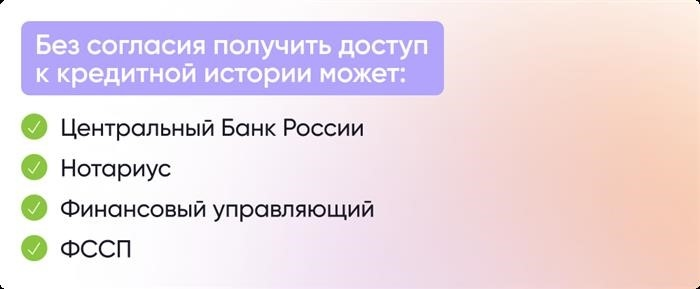 Без согласия получить доступ к кредитной истории может:

Центральный Банк России

Нотариус

Финансовый управляющий

ФССП